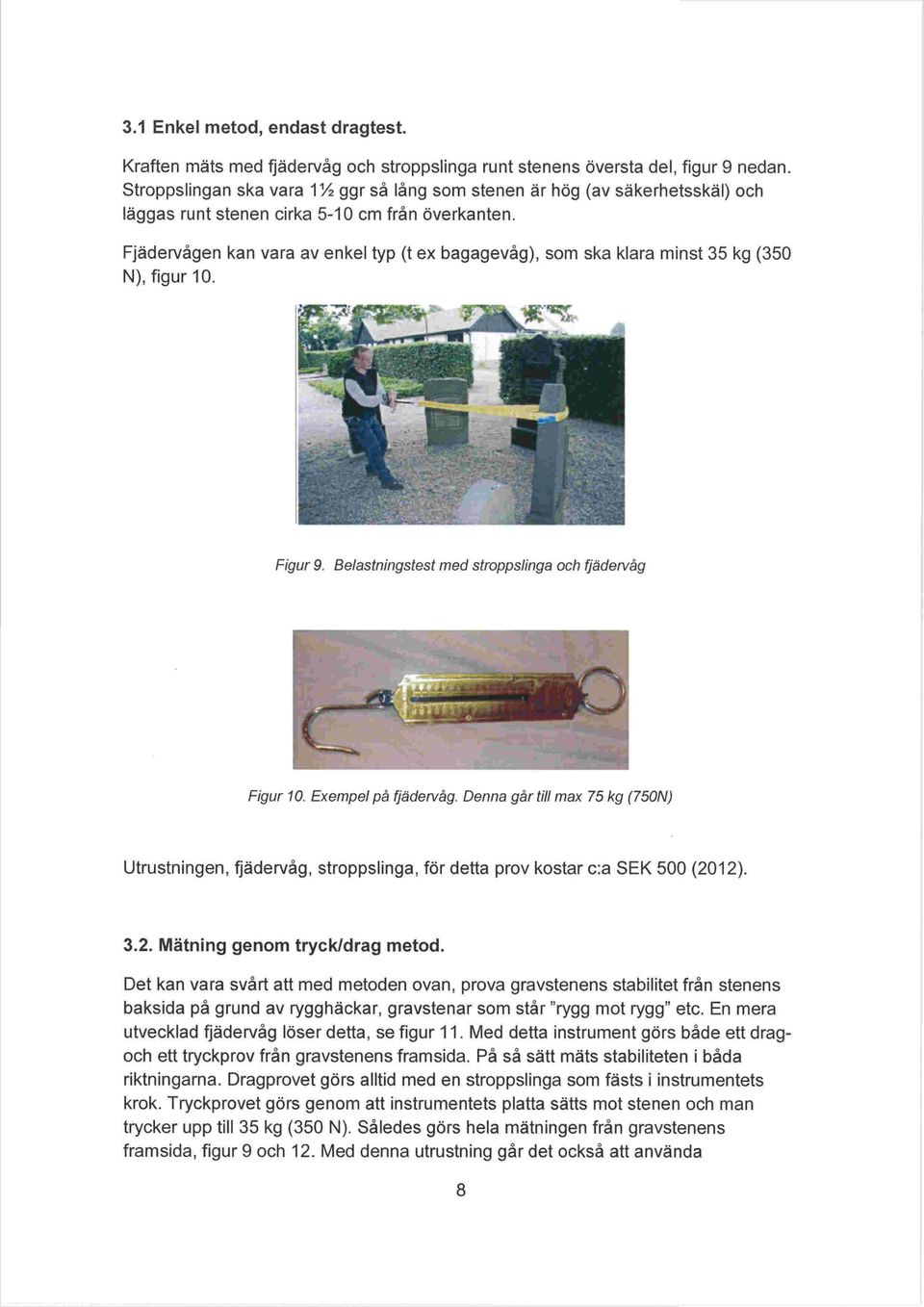 3.1 Enkel metod, endast dragtest.

Kraften mäts med fjädervåg och stroppslinga runt stenens översta del, figur 9 nedan. Stroppslingan ska vara 1½ ggr så lång som stenen är hög (av säkerhetsskäl) och läggas runt stenen cirka 5-10 cm från överkanten.

Fjädervågen kan vara av enkel typ (t ex bagagevåg), som ska klara minst 35 kg (350 N), figur 10.

Figur 9. Belastningstest med stroppslinga och fjädervåg

Figur 10. Exempel på fjädervåg. Denna går till max 75 kg (750N)

Utrustningen, fjädervåg, stroppslinga, för detta prov kostar c:a SEK 500 (2012).

3.2. Mätning genom tryck/drag metod.

Det kan vara svårt att med metoden ovan, prova gravstenens stabilitet från stenens baksida på grund av rygghäckar, gravstenar som står "rygg mot rygg" etc. En mera utvecklad fjädervåg löser detta, se figur 11. Med detta instrument görs både ett drag- och ett tryckprov från gravstenens framsida. På så sätt mäts stabiliteten i båda riktningarna. Dragprovet görs alltid med en stroppslinga som fästs i instrumentets krok. Tryckprovet görs genom att instrumentets platta sätts mot stenen och man trycker upp till 35 kg (350 N). Således görs hela mätningen från gravstenens framsida, figur 9 och 12. Med denna utrustning går det också att använda

8